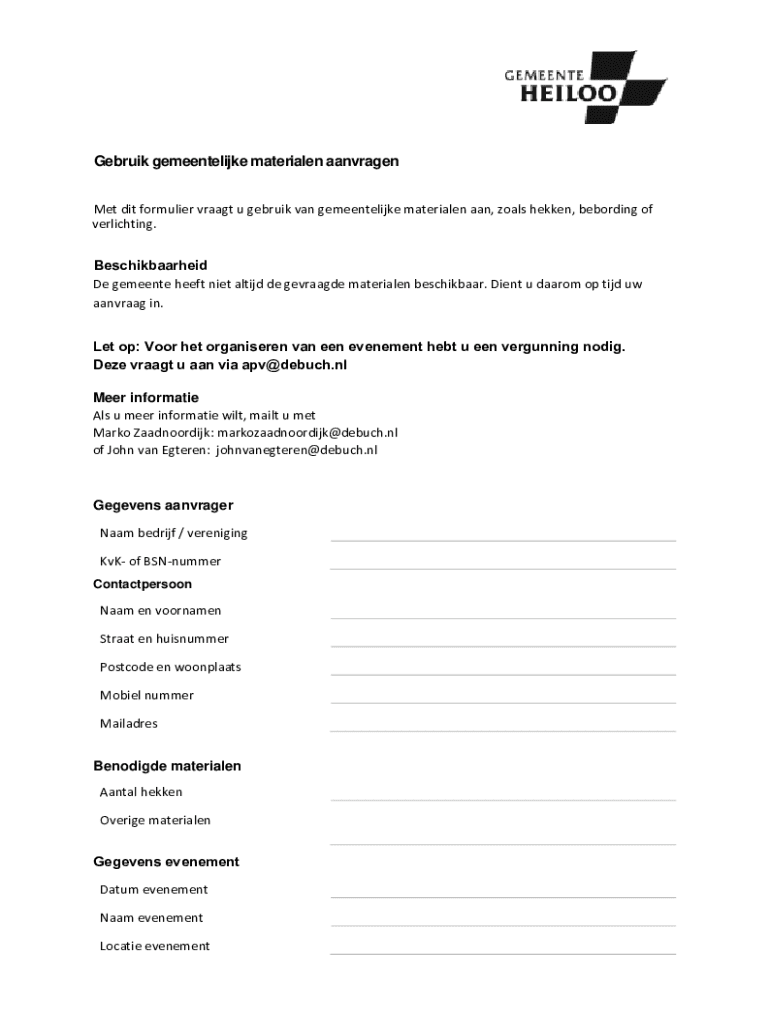 GEMEENTE
HEILOO

Gebruik gemeentelijke materialen aanvragen

Met dit formulier vraagt u gebruik van gemeentelijke materialen aan, zoals hekken, bebording of verlichting.

Beschikbaarheid
De gemeente heeft niet altijd de gevraagde materialen beschikbaar. Dient u daarom op tijd uw aanvraag in.

Let op: Voor het organiseren van een evenement hebt u een vergunning nodig.
Deze vraagt u aan via apv@debuch.nl

Meer informatie
Als u meer informatie wilt, mailt u met
Marko Zaadnoordijk: markozaadnoordijk@debuch.nl
of John van Egteren: johnvanegteren@debuch.nl

Gegevens aanvrager
Naam bedrijf / vereniging
KvK- of BSN-nummer
Contactpersoon
Naam en voornamen
Straat en huisnummer
Postcode en woonplaats
Mobiel nummer
Mailadres

Benodigde materialen
Aantal hekken
Overige materialen

Gegevens evenement
Datum evenement
Naam evenement
Locatie evenement